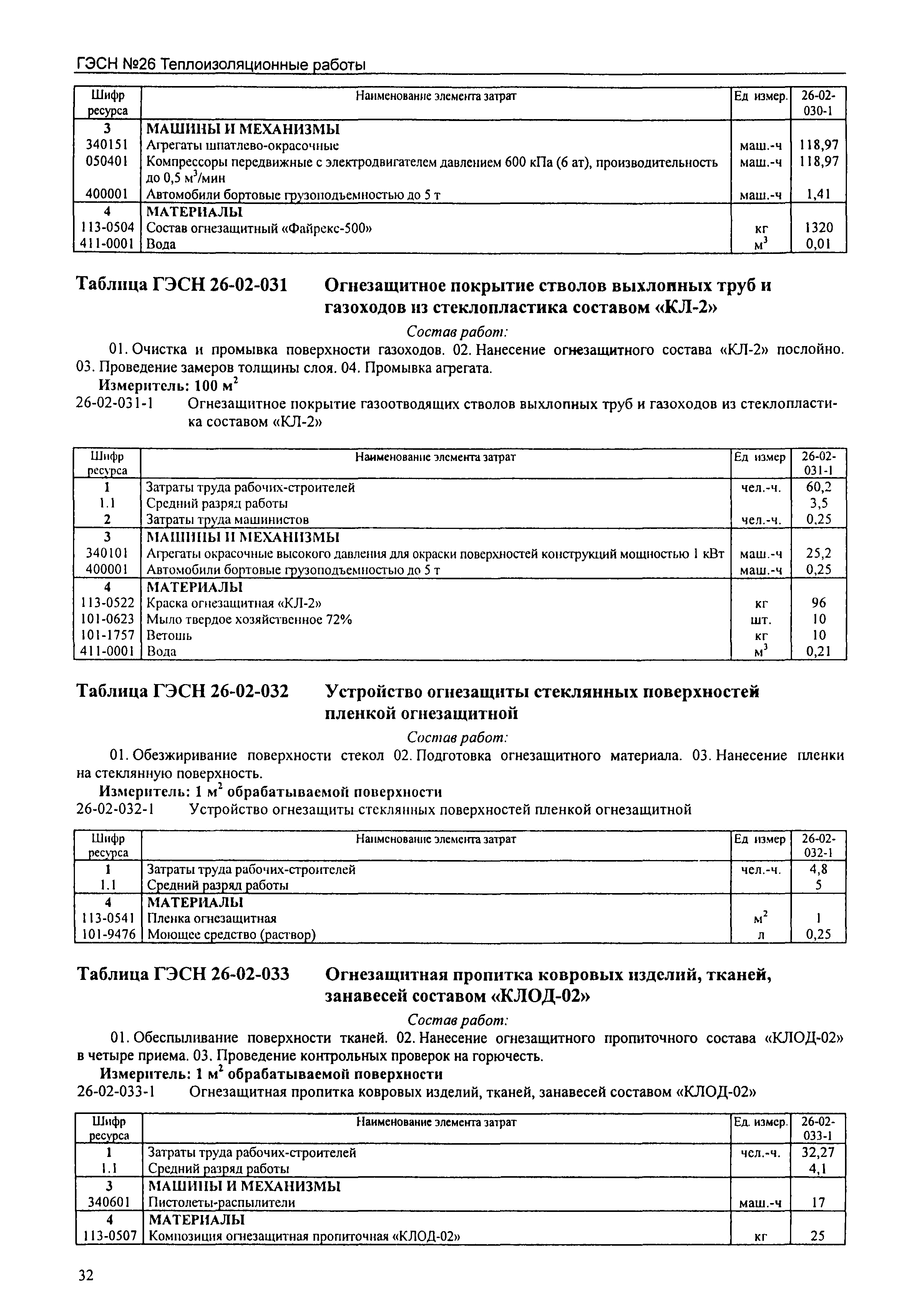 ГЭСН №26 Теплоизоляционные работы

| Шифр ресурса | Наименование элемента затрат | Ед измер. | 26-02-030-1 |
|---|---|---|---|
| 3 | МАШИНЫ И МЕХАНИЗМЫ | | |
| 340151 | Агрегаты шпатлево-окрасочные | маш.-ч | 118,97 |
| 050401 | Компрессоры передвижные с электродвигателем давлением 600 кПа (6 ат), производительность до 0,5 м$^3$/мин | маш.-ч | 118,97 |
| 400001 | Автомобили бортовые грузоподъемностью до 5 т | маш.-ч | 1,41 |
| 4 | МАТЕРИАЛЫ | | |
| 113-0504 | Состав огнезащитный «Файрекс-500» | кг | 1320 |
| 411-0001 | Вода | м$^3$ | 0,01 |

Таблица ГЭСН 26-02-031 Огнезащитное покрытие стволов выхлопных труб и газоходов из стеклопластика составом «КЛ-2»

Состав работ:

01. Очистка и промывка поверхности газоходов. 02. Нанесение огнезащитного состава «КЛ-2» послойно. 03. Проведение замеров толщины слоя. 04. Промывка агрегата.

Измеритель: 100 м$^2$

26-02-031-1 Огнезащитное покрытие газоотводящих стволов выхлопных труб и газоходов из стеклопластика составом «КЛ-2»

| Шифр ресурса | Наименование элемента затрат | Ед измер | 26-02-031-1 |
|---|---|---|---|
| 1 | Затраты труда рабочих-строителей | чел.-ч. | 60,2 |
| 1.1 | Средний разряд работы | | 3,5 |
| 2 | Затраты труда машинистов | чел.-ч. | 0,25 |
| 3 | МАШИНЫ И МЕХАНИЗМЫ | | |
| 340101 | Агрегаты окрасочные высокого давления для окраски поверхностей конструкций мощностью 1 кВт | маш.-ч | 25,2 |
| 400001 | Автомобили бортовые грузоподъемностью до 5 т | маш.-ч | 0,25 |
| 4 | МАТЕРИАЛЫ | | |
| 113-0522 | Краска огнезащитная «КЛ-2» | кг | 96 |
| 101-0623 | Мыло твердое хозяйственное 72% | шт. | 10 |
| 101-1757 | Ветошь | кг | 10 |
| 411-0001 | Вода | м$^3$ | 0,21 |

Таблица ГЭСН 26-02-032 Устройство огнезащиты стеклянных поверхностей пленкой огнезащитной

Состав работ:

01. Обезжиривание поверхности стекол 02. Подготовка огнезащитного материала. 03. Нанесение пленки на стеклянную поверхность.

Измеритель: 1 м$^2$ обрабатываемой поверхности

26-02-032-1 Устройство огнезащиты стеклянных поверхностей пленкой огнезащитной

| Шифр ресурса | Наименование элемента затрат | Ед измер | 26-02-032-1 |
|---|---|---|---|
| 1 | Затраты труда рабочих-строителей | чел.-ч. | 4,8 |
| 1.1 | Средний разряд работы | | 5 |
| 4 | МАТЕРИАЛЫ | | |
| 113-0541 | Пленка огнезащитная | м$^2$ | 1 |
| 101-9476 | Моющее средство (раствор) | л | 0,25 |

Таблица ГЭСН 26-02-033 Огнезащитная пропитка ковровых изделий, тканей, занавесей составом «КЛОД-02»

Состав работ:

01. Обеспыливание поверхности тканей. 02. Нанесение огнезащитного пропиточного состава «КЛОД-02» в четыре приема. 03. Проведение контрольных проверок на горючесть.

Измеритель: 1 м$^2$ обрабатываемой поверхности

26-02-033-1 Огнезащитная пропитка ковровых изделий, тканей, занавесей составом «КЛОД-02»

| Шифр ресурса | Наименование элемента затрат | Ед. измер. | 26-02-033-1 |
|---|---|---|---|
| 1 | Затраты труда рабочих-строителей | чел.-ч. | 32,27 |
| 1.1 | Средний разряд работы | | 4,1 |
| 3 | МАШИНЫ И МЕХАНИЗМЫ | | |
| 340601 | Пистолеты-распылители | маш.-ч | 17 |
| 4 | МАТЕРИАЛЫ | | |
| 113-0507 | Композиция огнезащитная пропиточная «КЛОД-02» | кг | 25 |

32